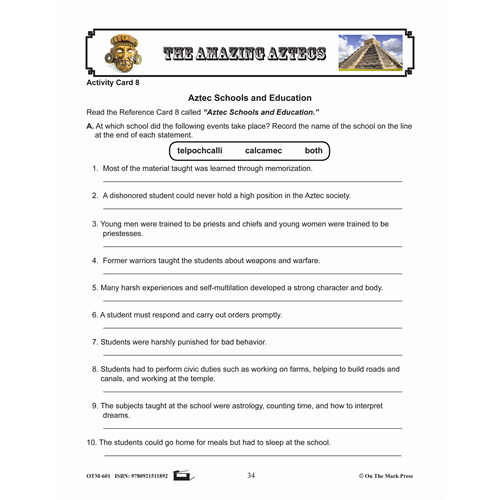 THE AMAZING AZTECS

Activity Card 8

Aztec Schools and Education

Read the Reference Card 8 called "Aztec Schools and Education."

A. At which school did the following events take place? Record the name of the school on the line at the end of each statement.

telpochcalli calcamec both

1. Most of the material taught was learned through memorization.

2. A dishonored student could never hold a high position in the Aztec society.

3. Young men were trained to be priests and chiefs and young women were trained to be priestesses.

4. Former warriors taught the students about weapons and warfare.

5. Many harsh experiences and self-multilation developed a strong character and body.

6. A student must respond and carry out orders promptly.

7. Students were harshly punished for bad behavior.

8. Students had to perform civic duties such as working on farms, helping to build roads and canals, and working at the temple.

9. The subjects taught at the school were astrology, counting time, and how to interpret dreams.

10. The students could go home for meals but had to sleep at the school.

OTM-601 ISBN: 9780921511892 34 © On The Mark Press